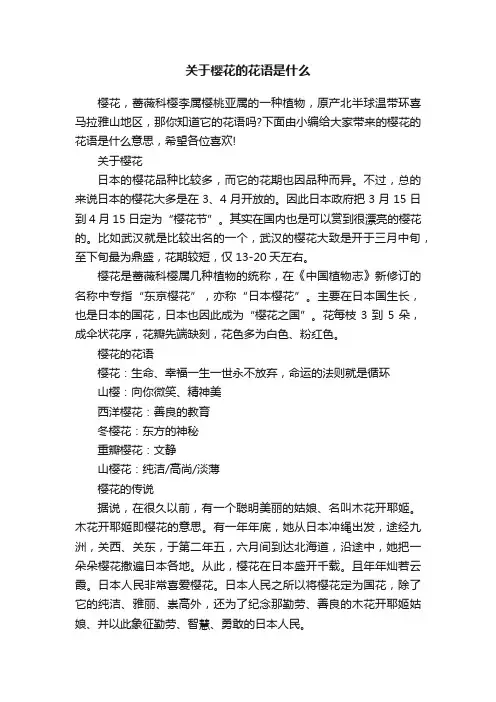 关于樱花的花语是什么

樱花，蔷薇科樱李属樱桃亚属的一种植物，原产北半球温带环喜马拉雅山地区，那你知道它的花语吗?下面由小编给大家带来的樱花的花语是什么意思，希望各位喜欢!

关于樱花

日本的樱花品种比较多，而它的花期也因品种而异。不过，总的来说日本的樱花大多是在 3、4 月开放的。因此日本政府把 3 月 15 日到 4 月 15 日定为“樱花节”。其实在国内也是可以赏到很漂亮的樱花的。比如武汉就是比较出名的一个，武汉的樱花大致是开于三月中旬，至下旬最为鼎盛，花期较短，仅 13-20 天左右。

樱花是蔷薇科樱属几种植物的统称，在《中国植物志》新修订的名称中专指“东京樱花”，亦称“日本樱花”。主要在日本国生长，也是日本的国花，日本也因此成为“樱花之国”。花每枝 3 到 5 朵，成伞状花序，花瓣先端缺刻，花色多为白色、粉红色。

樱花的花语

樱花：生命、幸福一生一世永不放弃，命运的法则就是循环

山樱：向你微笑、精神美

西洋樱花：善良的教育

冬樱花：东方的神秘

重瓣樱花：文静

山樱花：纯洁/高尚/淡薄

樱花的传说

据说，在很久以前，有一个聪明美丽的姑娘、名叫木花开耶姬。木花开耶姬即樱花的意思。有一年年底，她从日本冲绳出发，途经九洲，关西、关东，于第二年五，六月间到达北海道，沿途中，她把一朵朵樱花撒遍日本各地。从此，樱花在日本盛开千载。且年年灿若云霞。日本人民非常喜爱樱花。日本人民之所以将樱花定为国花，除了它的纯洁、雅丽、崇高外，还为了纪念那勤劳、善良的木花开耶姬姑娘、并以此象征勤劳、智慧、勇敢的日本人民。